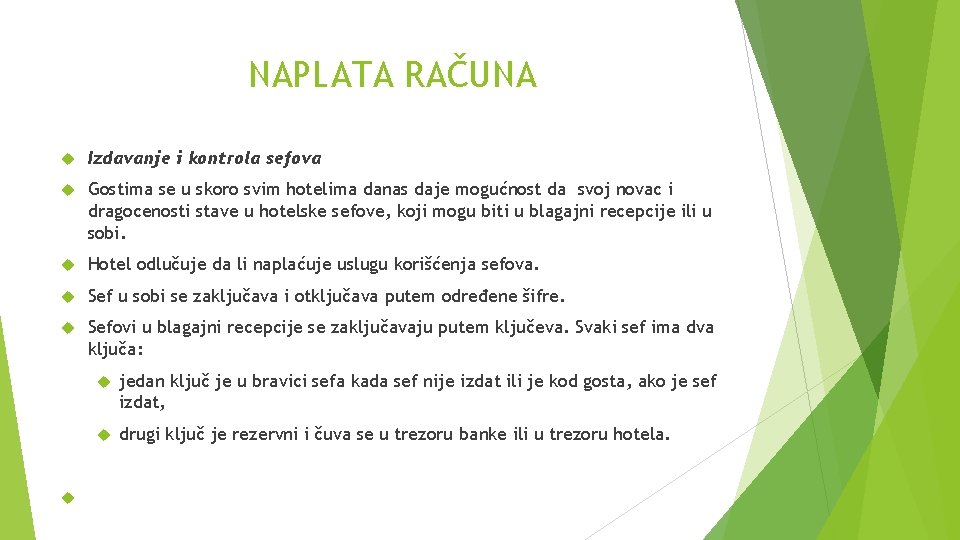 NAPLATA RAČUNA

Izdavanje i kontrola sefova

Gostima se u skoro svim hotelima danas daje mogućnost da svoj novac i dragocenosti stave u hotelske sefove, koji mogu biti u blagajni recepcije ili u sobi.

Hotel odlučuje da li naplaćuje uslugu korišćenja sefova.

Sef u sobi se zaključava i otključava putem određene šifre.

Sefovi u blagajni recepcije se zaključavaju putem ključeva. Svaki sef ima dva ključa:

jedan ključ je u bravici sefa kada sef nije izdat ili je kod gosta, ako je sef izdat,

drugi ključ je rezervni i čuva se u trezoru banke ili u trezoru hotela.